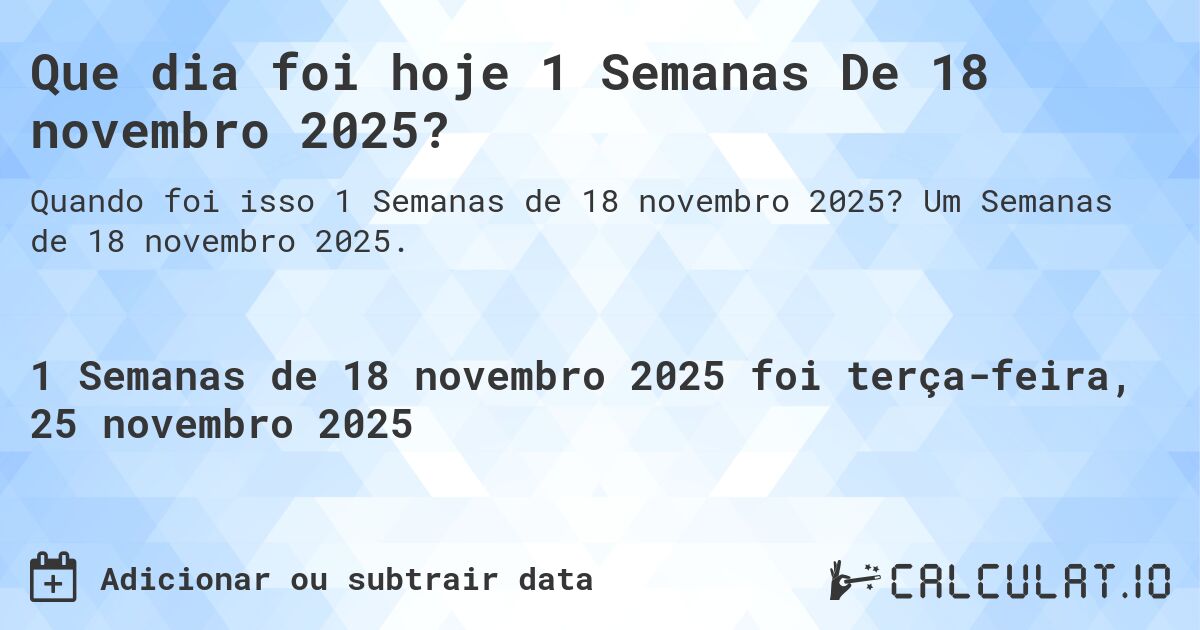 Que dia foi hoje 1 Semanas De 18 novembro 2025?

Quando foi isso 1 Semanas de 18 novembro 2025? Um Semanas de 18 novembro 2025.

1 Semanas de 18 novembro 2025 foi terça-feira, 25 novembro 2025

Adicionar ou subtrair data

CALCULAT.IO